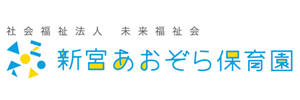 社会福祉法人　未来福祉会
新宮あおぞら保育園